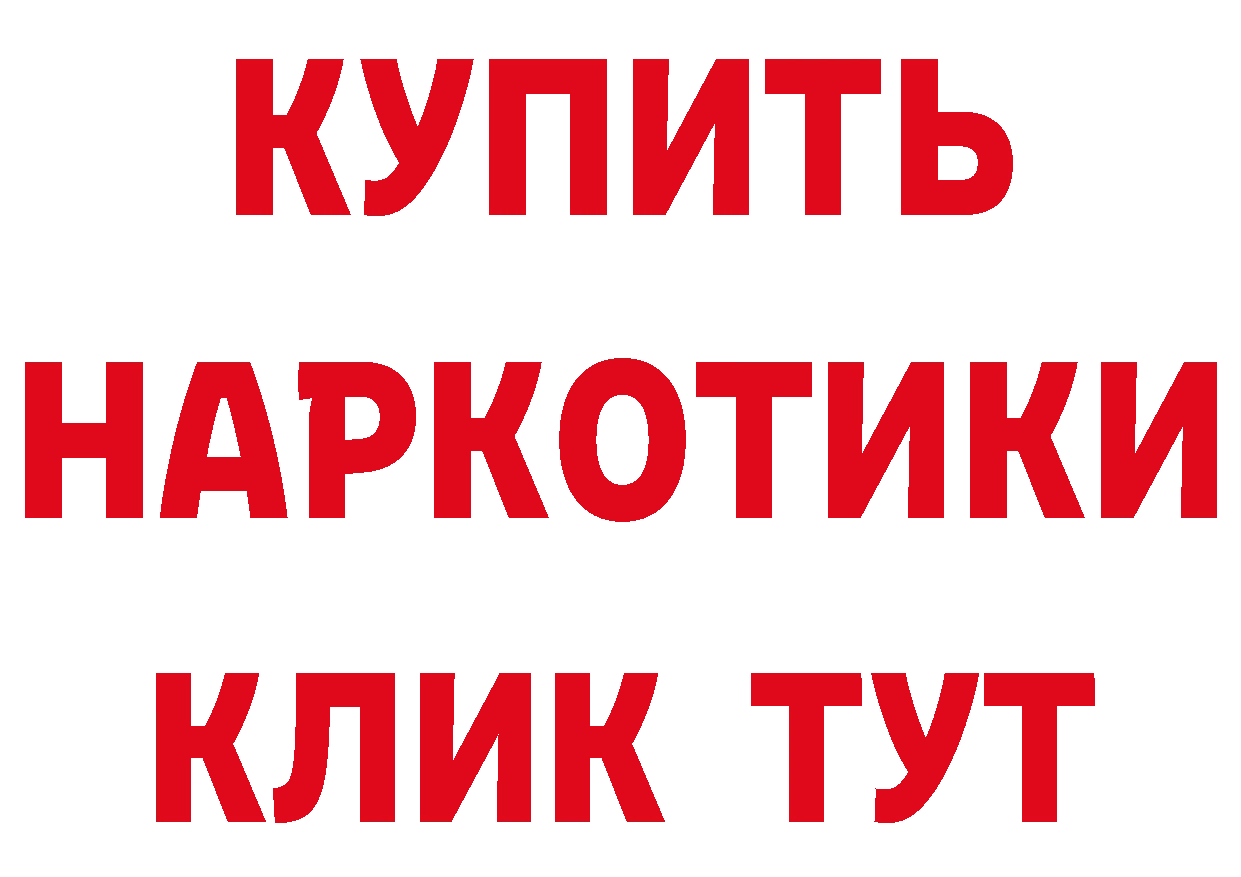 КУПИТЬ НАРКОТИКИ КЛИК ТУТ